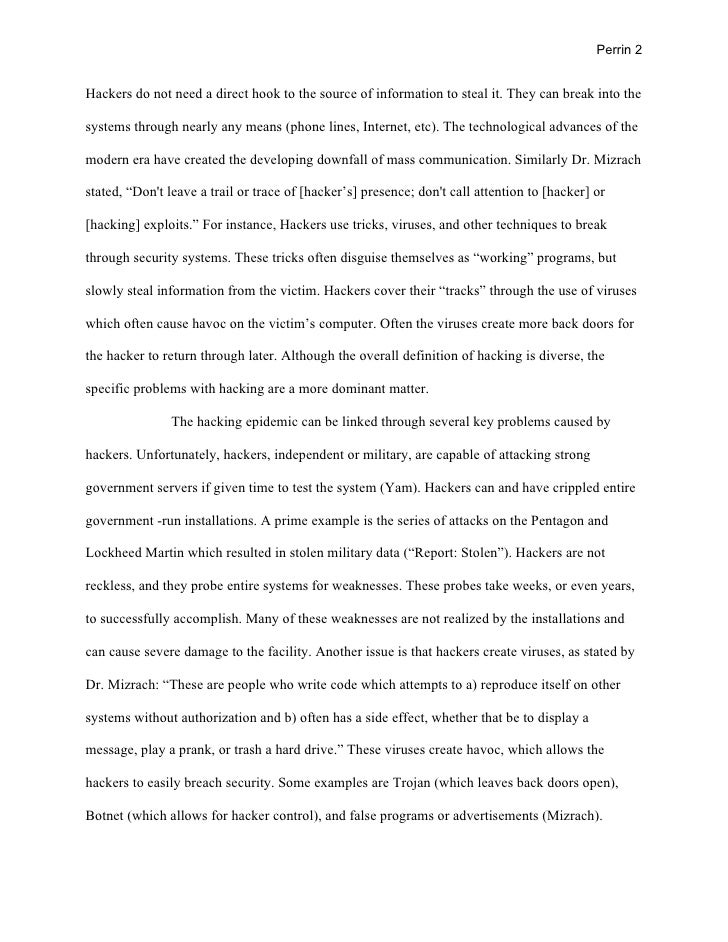 Perrin 2

Hackers do not need a direct hook to the source of information to steal it. They can break into the systems through nearly any means (phone lines, Internet, etc). The technological advances of the modern era have created the developing downfall of mass communication. Similarly Dr. Mizrach stated, “Don't leave a trail or trace of [hacker’s] presence; don't call attention to [hacker] or [hacking] exploits.” For instance, Hackers use tricks, viruses, and other techniques to break through security systems. These tricks often disguise themselves as “working” programs, but slowly steal information from the victim. Hackers cover their “tracks” through the use of viruses which often cause havoc on the victim’s computer. Often the viruses create more back doors for the hacker to return through later. Although the overall definition of hacking is diverse, the specific problems with hacking are a more dominant matter.

The hacking epidemic can be linked through several key problems caused by hackers. Unfortunately, hackers, independent or military, are capable of attacking strong government servers if given time to test the system (Yam). Hackers can and have crippled entire government -run installations. A prime example is the series of attacks on the Pentagon and Lockheed Martin which resulted in stolen military data (“Report: Stolen”). Hackers are not reckless, and they probe entire systems for weaknesses. These probes take weeks, or even years, to successfully accomplish. Many of these weaknesses are not realized by the installations and can cause severe damage to the facility. Another issue is that hackers create viruses, as stated by Dr. Mizrach: “These are people who write code which attempts to a) reproduce itself on other systems without authorization and b) often has a side effect, whether that be to display a message, play a prank, or trash a hard drive.” These viruses create havoc, which allows the hackers to easily breach security. Some examples are Trojan (which leaves back doors open), Botnet (which allows for hacker control), and false programs or advertisements (Mizrach).